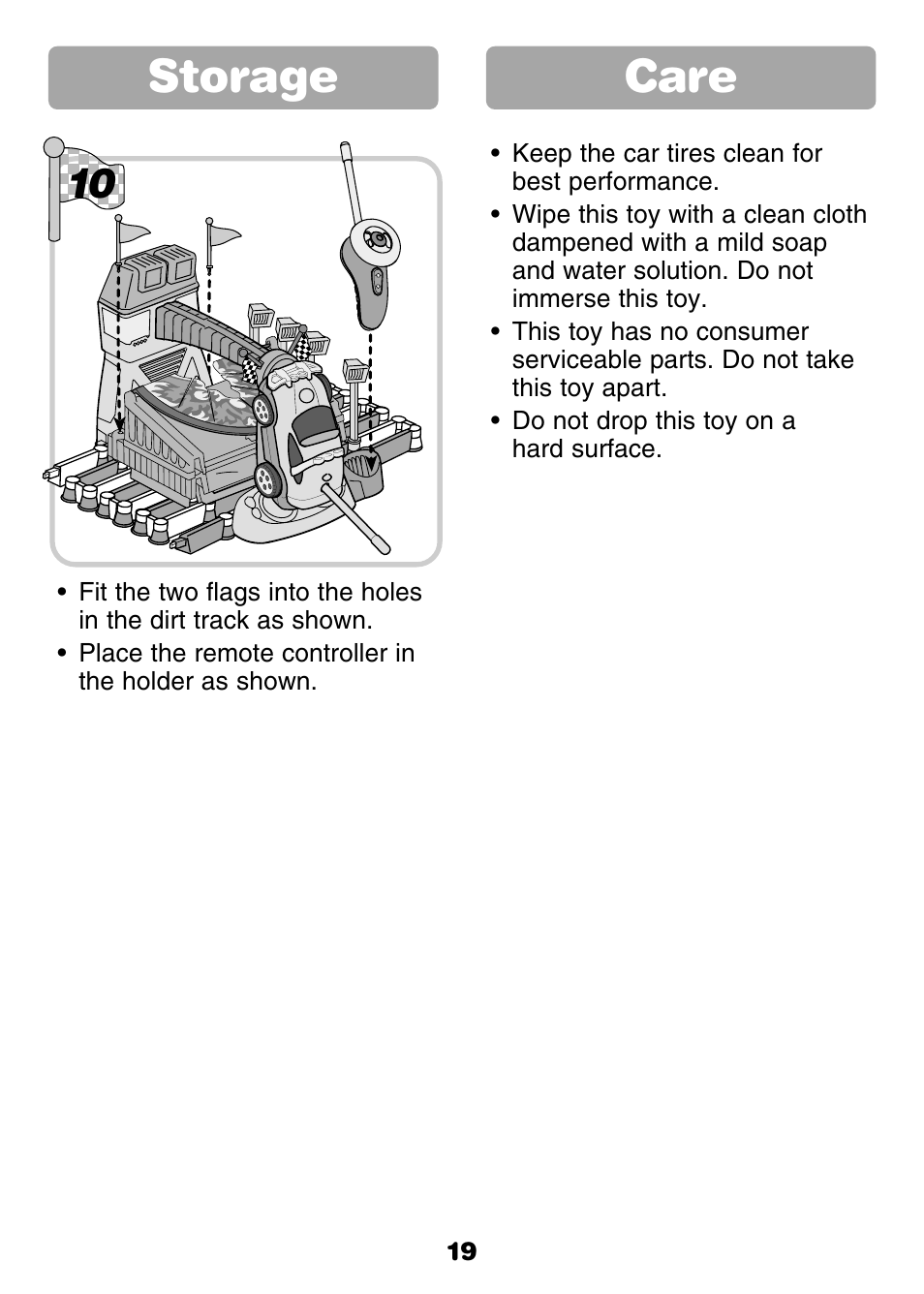 Storage

10

• Fit the two flags into the holes in the dirt track as shown.

• Place the remote controller in the holder as shown.

Care

• Keep the car tires clean for best performance.

• Wipe this toy with a clean cloth dampened with a mild soap and water solution. Do not immerse this toy.

• This toy has no consumer serviceable parts. Do not take this toy apart.

• Do not drop this toy on a hard surface.

19